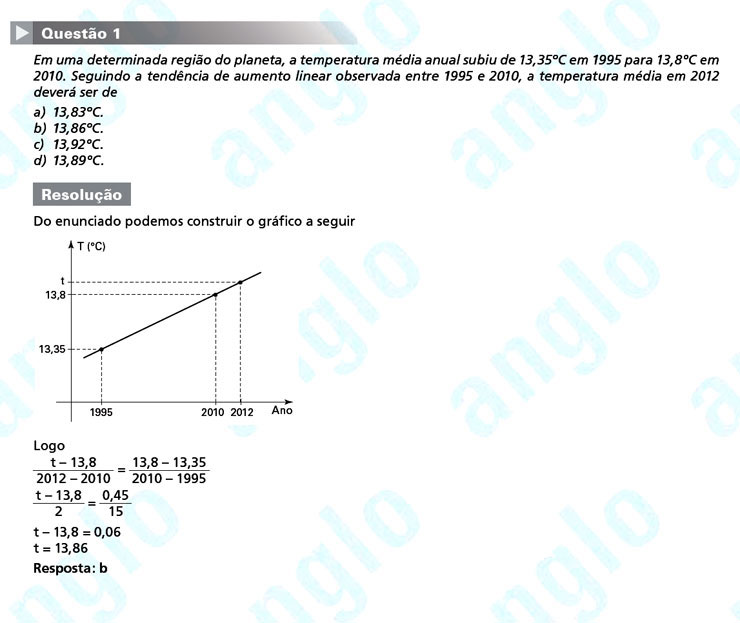 Questão 1

Em uma determinada região do planeta, a temperatura média anual subiu de 13,35°C em 1995 para 13,8°C em 2010. Seguindo a tendência de aumento linear observada entre 1995 e 2010, a temperatura média em 2012 deverá ser de

a) 13,83°C.
b) 13,86°C.
c) 13,92°C.
d) 13,89°C.

Resolução

Do enunciado podemos construir o gráfico a seguir

T (°C)
t
13,8
13,35
1995
2010
2012
Ano

Logo

$\frac{t - 13,8}{2012 - 2010} = \frac{13,8 - 13,35}{2010 - 1995}$

$\frac{t - 13,8}{2} = \frac{0,45}{15}$

$t - 13,8 = 0,06$

$t = 13,86$

Resposta: b

anglo